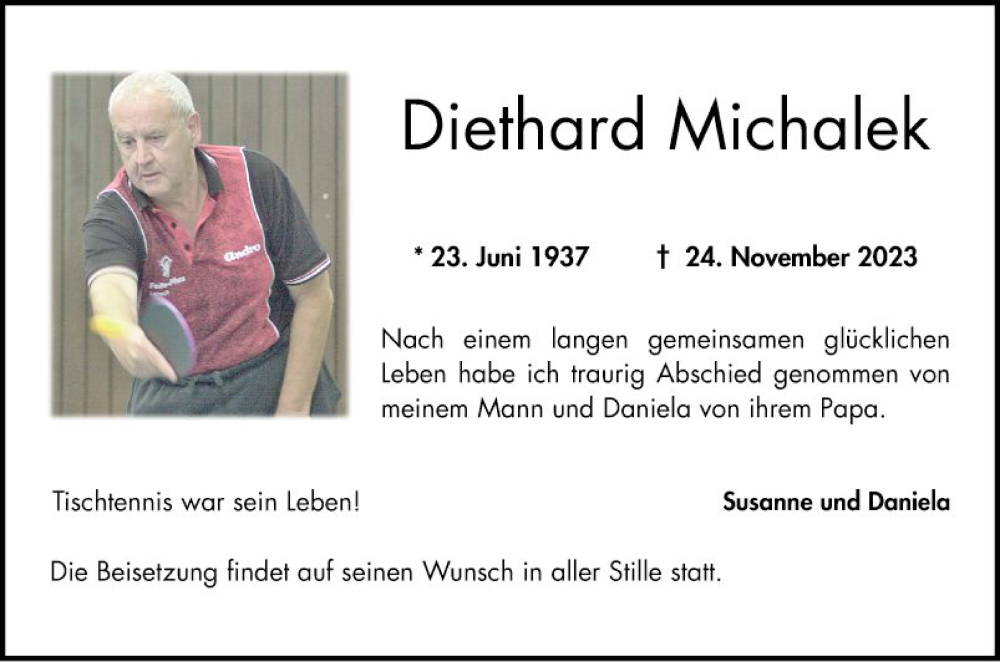 Diethard Michalek

* 23. Juni 1937 † 24. November 2023

Nach einem langen gemeinsamen glücklichen Leben habe ich traurig Abschied genommen von meinem Mann und Daniela von ihrem Papa.

Tischtennis war sein Leben!

Susanne und Daniela

Die Beisetzung findet auf seinen Wunsch in aller Stille statt.